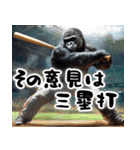 その意見は
三塁打